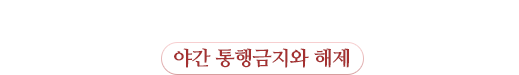 야간 통행금지와 해제